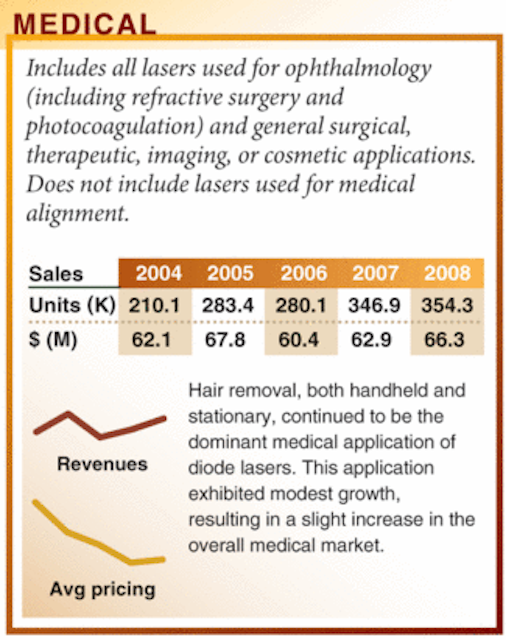 MEDICAL

Includes all lasers used for ophthalmology (including refractive surgery and photocoagulation) and general surgical, therapeutic, imaging, or cosmetic applications. Does not include lasers used for medical alignment.

| Sales | 2004 | 2005 | 2006 | 2007 | 2008 |
|---|---|---|---|---|---|
| Units (K) | 210.1 | 283.4 | 280.1 | 346.9 | 354.3 |
| $ (M) | 62.1 | 67.8 | 60.4 | 62.9 | 66.3 |

Revenues

Avg pricing

Hair removal, both handheld and stationary, continued to be the dominant medical application of diode lasers. This application exhibited modest growth, resulting in a slight increase in the overall medical market.